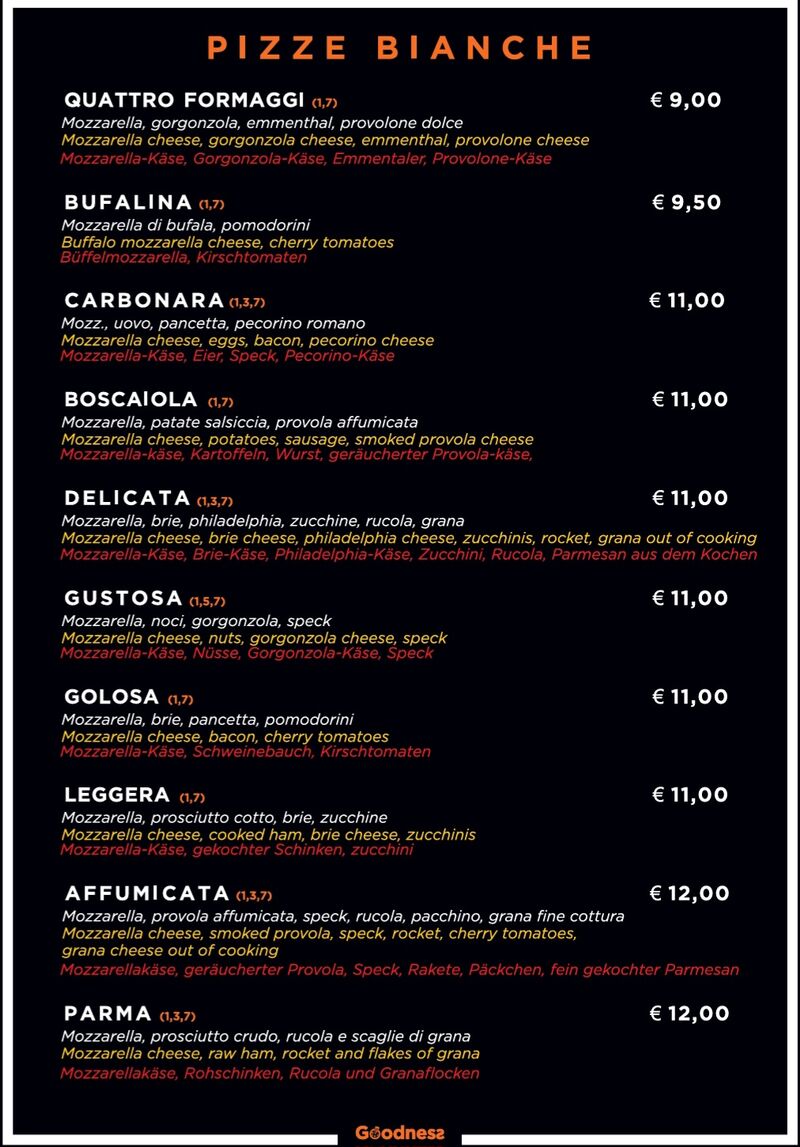 PIZZE BIANCHE

QUATTRO FORMAGGI (1,7)
€ 9,00
Mozzarella, gorgonzola, emmenthal, provolone dolce
Mozzarella cheese, gorgonzola cheese, emmenthal, provolone cheese
Mozzarella-Käse, Gorgonzola-Käse, Emmentaler, Provolone-Käse

BUFALINA (1,7)
€ 9,50
Mozzarella di bufala, pomodorini
Buffalo mozzarella cheese, cherry tomatoes
Büffelmozzarella, Kirschtomaten

CARBONARA (1,3,7)
€ 11,00
Mozz., uovo, pancetta, pecorino romano
Mozzarella cheese, eggs, bacon, pecorino cheese
Mozzarella-Käse, Eier, Speck, Pecorino-Käse

BOSCAIOLA (1,7)
€ 11,00
Mozzarella, patate salsiccia, provola affumicata
Mozzarella cheese, potatoes, sausage, smoked provola cheese
Mozzarella-käse, Kartoffeln, Wurst, geräucherter Provola-käse,

DELICATA (1,3,7)
€ 11,00
Mozzarella, brie, philadelphia, zucchine, rucola, grana
Mozzarella cheese, brie cheese, philadelphia cheese, zucchinis, rocket, grana out of cooking
Mozzarella-Käse, Brie-Käse, Philadelphia-Käse, Zucchini, Rucola, Parmesan aus dem Kochen

GUSTOSA (1,5,7)
€ 11,00
Mozzarella, noci, gorgonzola, speck
Mozzarella cheese, nuts, gorgonzola cheese, speck
Mozzarella-Käse, Nüsse, Gorgonzola-Käse, Speck

GOLOSA (1,7)
€ 11,00
Mozzarella, brie, pancetta, pomodorini
Mozzarella cheese, bacon, cherry tomatoes
Mozzarella-Käse, Schweinebauch, Kirschtomaten

LEGGERA (1,7)
€ 11,00
Mozzarella, prosciutto cotto, brie, zucchine
Mozzarella cheese, cooked ham, brie cheese, zucchinis
Mozzarella-Käse, gekochter Schinken, zucchini

AFFUMICATA (1,3,7)
€ 12,00
Mozzarella, provola affumicata, speck, rucola, pacchino, grana fine cottura
Mozzarella cheese, smoked provola, speck, rocket, cherry tomatoes, grana cheese out of cooking
Mozzarellakäse, geräucherter Provola, Speck, Rakete, Päckchen, fein gekochter Parmesan

PARMA (1,3,7)
€ 12,00
Mozzarella, prosciutto crudo, rucola e scaglie di grana
Mozzarella cheese, raw ham, rocket and flakes of grana
Mozzarellakäse, Rohschinken, Rucola und Granaflocken

Goodness